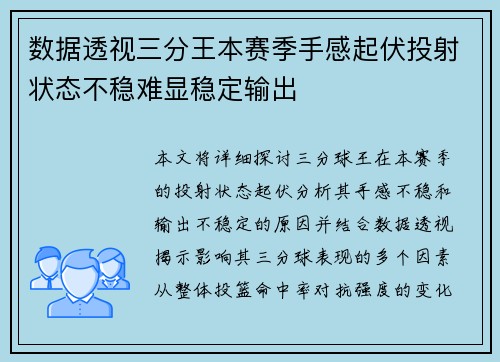 数据透视三分王本赛季手感起伏投射状态不稳难显稳定输出

本文将详细探讨三分球王在本赛季的投射状态起伏分析其手感不稳和输出不稳定的原因并结合数据透视揭示影响其三分球表现的多个因素从整体投篮命中率对抗强度的变化